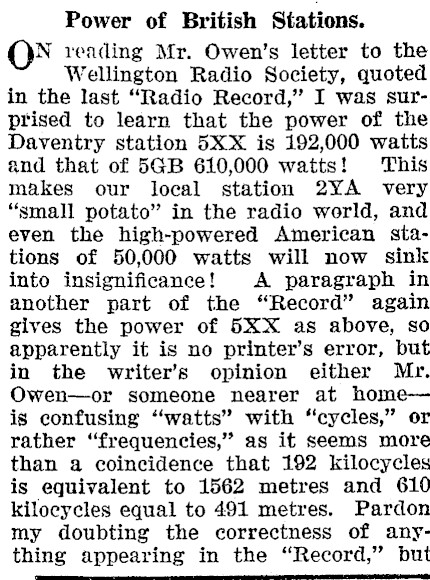 Power of British Stations.

ON reading Mr. Owen's letter to the Wellington Radio Society, quoted in the last "Radio Record," I was surprised to learn that the power of the Daventry station 5XX is 192,000 watts and that of 5GB 610,000 watts! This makes our local station 2YA very "small potato" in the radio world, and even the high-powered American stations of 50,000 watts will now sink into insignificance! A paragraph in another part of the "Record" again gives the power of 5XX as above, so apparently it is no printer's error, but in the writer's opinion either Mr. Owen—or someone nearer at home—is confusing "watts" with "cycles," or rather "frequencies," as it seems more than a coincidence that 192 kilocycles is equivalent to 1562 metres and 610 kilocycles equal to 491 metres. Pardon my doubting the correctness of anything appearing in the "Record," but